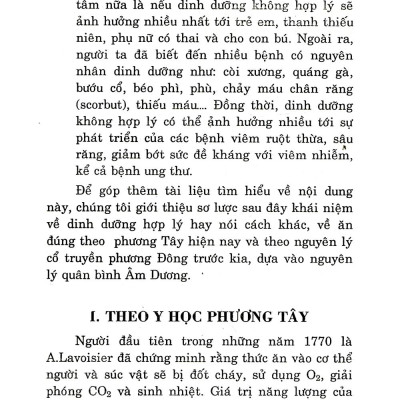 tâm nữa là nếu dinh dưỡng không hợp lý sẽ ảnh hưởng nhiều nhất tới trẻ em, thanh thiếu niên, phụ nữ có thai và cho con bú. Ngoài ra, người ta đã biết đến nhiều bệnh có nguyên nhân dinh dưỡng như: còi xương, quáng gà, bướu cổ, béo phì, phù, chảy máu chân răng (scorbut), thiếu máu... Đồng thời, dinh dưỡng không hợp lý có thể ảnh hưởng nhiều tới sự phát triển của các bệnh viêm ruột thừa, sâu răng, giảm bớt sức đề kháng với viêm nhiễm, kể cả bệnh ung thư.

Để góp thêm tài liệu tìm hiểu về nội dung này, chúng tôi giới thiệu sơ lược sau đây khái niệm về dinh dưỡng hợp lý hay nói cách khác, về ăn đúng theo phương Tây hiện nay và theo nguyên lý cổ truyền phương Đông trước kia, dựa vào nguyên lý quân bình Âm Dương.

I. THEO Y HỌC PHƯƠNG TÂY

Người đầu tiên trong những năm 1770 là A.Lavoisier đã chứng minh rằng thức ăn vào cơ thể người và súc vật sẽ bị đốt cháy, sử dụng $O_2$, giải phóng $CO_2$ và sinh nhiệt. Giá trị năng lượng của